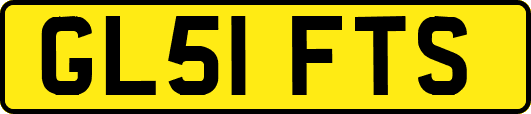 GL51 FTS